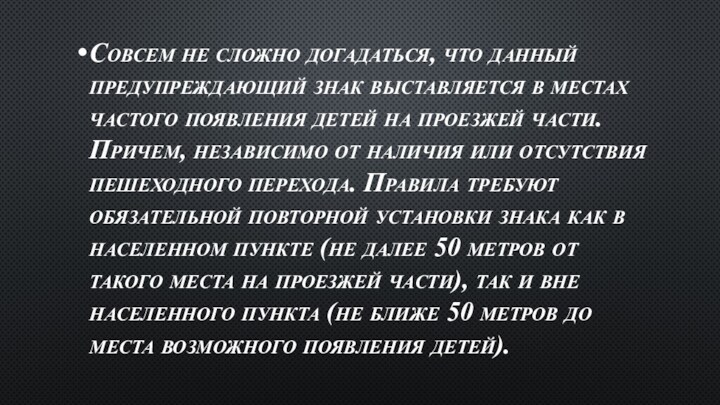 • Совсем не сложно догадаться, что данный предупреждающий знак выставляется в местах частого появления детей на проезжей части. Причем, независимо от наличия или отсутствия пешеходного перехода. Правила требуют обязательной повторной установки знака как в населенном пункте (не далее 50 метров от такого места на проезжей части), так и вне населенного пункта (не ближе 50 метров до места возможного появления детей).